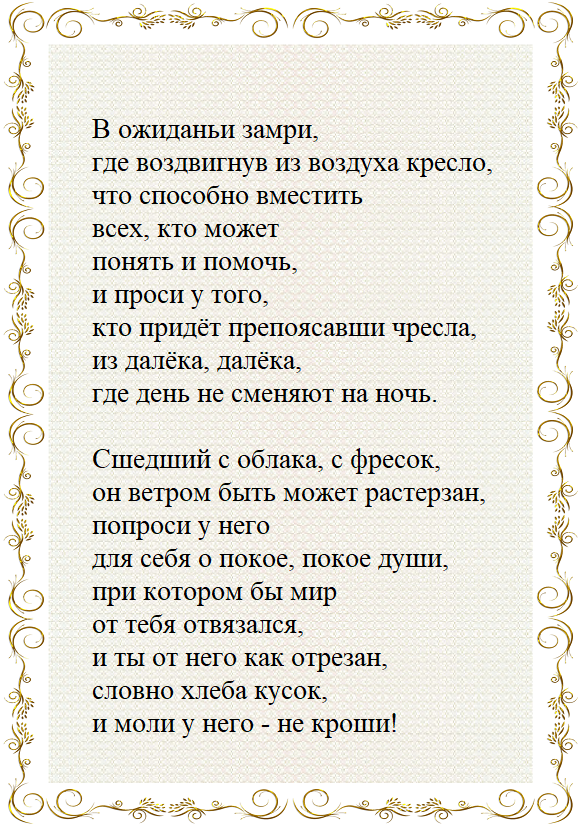 В ожиданьи замри,
где воздвигнув из воздуха кресло,
что способно вместить
всех, кто может
понять и помочь,
и проси у того,
кто придёт препоясавши чресла,
из далёка, далёка,
где день не сменяют на ночь.

Сшедший с облака, с фресок,
он ветром быть может растерзан,
попроси у него
для себя о покое, покое души,
при котором бы мир
от тебя отвязался,
и ты от него как отрезан,
словно хлеба кусок,
и моли у него - не кроши!